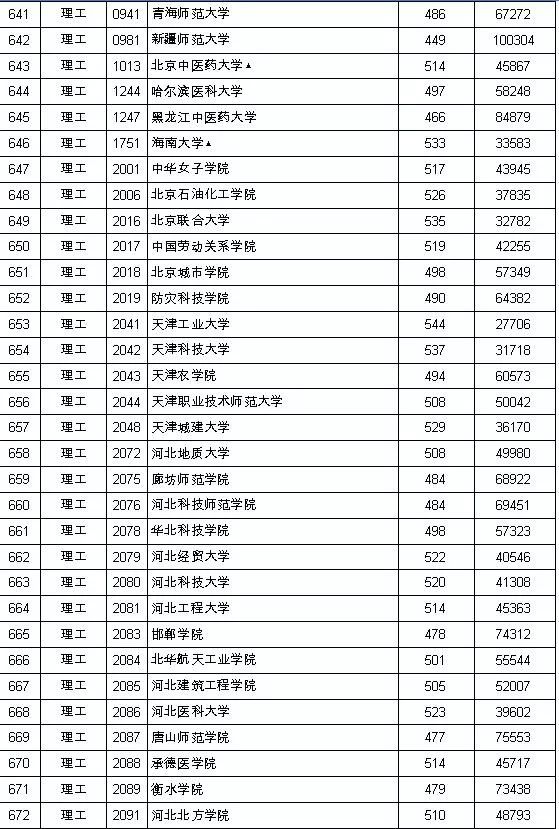 | | | | | | |
|---|---|---|---|---|---|
| 641 | 理工 | 0941 | 青海师范大学 | 486 | 67272 |
| 642 | 理工 | 0981 | 新疆师范大学 | 449 | 100304 |
| 643 | 理工 | 1013 | 北京中医药大学▲ | 514 | 45867 |
| 644 | 理工 | 1244 | 哈尔滨医科大学 | 497 | 58248 |
| 645 | 理工 | 1247 | 黑龙江中医药大学 | 466 | 84879 |
| 646 | 理工 | 1751 | 海南大学▲ | 533 | 33583 |
| 647 | 理工 | 2001 | 中华女子学院 | 517 | 43945 |
| 648 | 理工 | 2006 | 北京石油化工学院 | 526 | 37835 |
| 649 | 理工 | 2016 | 北京联合大学 | 535 | 32782 |
| 650 | 理工 | 2017 | 中国劳动关系学院 | 519 | 42255 |
| 651 | 理工 | 2018 | 北京城市学院 | 498 | 57349 |
| 652 | 理工 | 2019 | 防灾科技学院 | 490 | 64382 |
| 653 | 理工 | 2041 | 天津工业大学 | 544 | 27706 |
| 654 | 理工 | 2042 | 天津科技大学 | 537 | 31718 |
| 655 | 理工 | 2043 | 天津农学院 | 494 | 60573 |
| 656 | 理工 | 2044 | 天津职业技术师范大学 | 508 | 50042 |
| 657 | 理工 | 2048 | 天津城建大学 | 529 | 36170 |
| 658 | 理工 | 2072 | 河北地质大学 | 508 | 49980 |
| 659 | 理工 | 2075 | 廊坊师范学院 | 484 | 68922 |
| 660 | 理工 | 2076 | 河北科技师范学院 | 484 | 69451 |
| 661 | 理工 | 2078 | 华北科技学院 | 498 | 57323 |
| 662 | 理工 | 2079 | 河北经贸大学 | 522 | 40546 |
| 663 | 理工 | 2080 | 河北科技大学 | 520 | 41308 |
| 664 | 理工 | 2081 | 河北工程大学 | 514 | 45363 |
| 665 | 理工 | 2083 | 邯郸学院 | 478 | 74312 |
| 666 | 理工 | 2084 | 北华航天工业学院 | 501 | 55544 |
| 667 | 理工 | 2085 | 河北建筑工程学院 | 505 | 52007 |
| 668 | 理工 | 2086 | 河北医科大学 | 523 | 39602 |
| 669 | 理工 | 2087 | 唐山师范学院 | 477 | 75553 |
| 670 | 理工 | 2088 | 承德医学院 | 514 | 45717 |
| 671 | 理工 | 2089 | 衡水学院 | 479 | 73438 |
| 672 | 理工 | 2091 | 河北北方学院 | 510 | 48793 |